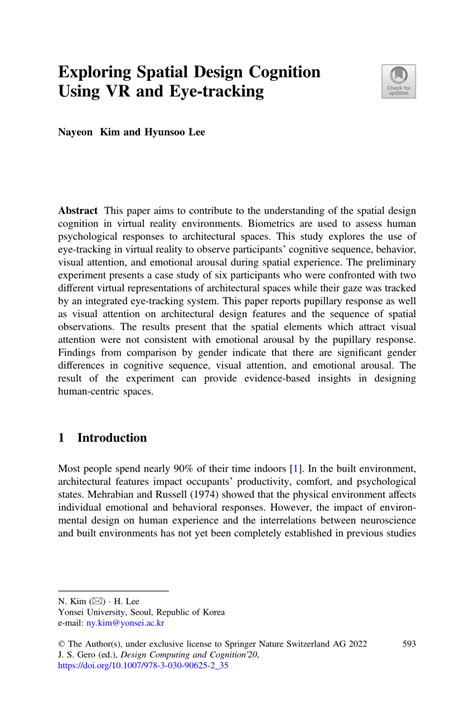 Exploring Spatial Design Cognition Using VR and Eye-tracking

Check for updates

Nayeon Kim and Hyunsoo Lee

Abstract This paper aims to contribute to the understanding of the spatial design cognition in virtual reality environments. Biometrics are used to assess human psychological responses to architectural spaces. This study explores the use of eye-tracking in virtual reality to observe participants' cognitive sequence, behavior, visual attention, and emotional arousal during spatial experience. The preliminary experiment presents a case study of six participants who were confronted with two different virtual representations of architectural spaces while their gaze was tracked by an integrated eye-tracking system. This paper reports pupillary response as well as visual attention on architectural design features and the sequence of spatial observations. The results present that the spatial elements which attract visual attention were not consistent with emotional arousal by the pupillary response. Findings from comparison by gender indicate that there are significant gender differences in cognitive sequence, visual attention, and emotional arousal. The result of the experiment can provide evidence-based insights in designing human-centric spaces.

1 Introduction

Most people spend nearly 90% of their time indoors [1]. In the built environment, architectural features impact occupants' productivity, comfort, and psychological states. Mehrabian and Russell (1974) showed that the physical environment affects individual emotional and behavioral responses. However, the impact of environmental design on human experience and the interrelations between neuroscience and built environments has not yet been completely established in previous studies

N. Kim (✉) · H. Lee
Yonsei University, Seoul, Republic of Korea
e-mail: ny.kim@yonsei.ac.kr

© The Author(s), under exclusive license to Springer Nature Switzerland AG 2022
J. S. Gero (ed.), Design Computing and Cognition'20,
https://doi.org/10.1007/978-3-030-90625-2_35

593